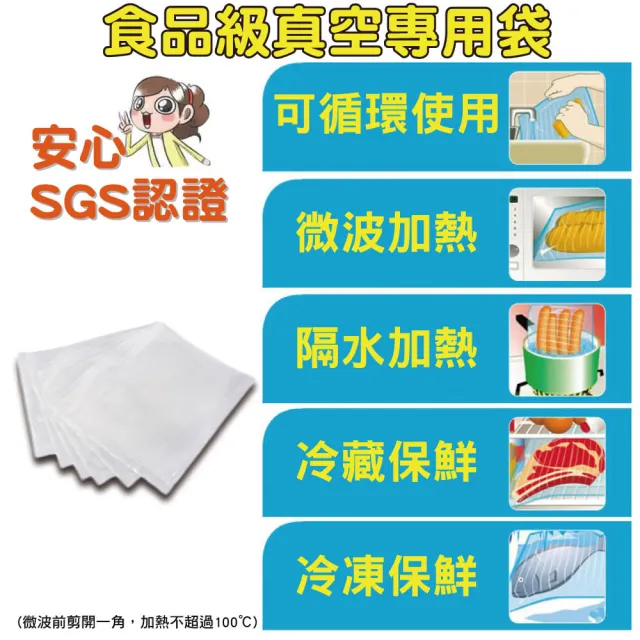 食品級真空專用袋

安心
SGS認證

可循環使用

微波加熱

隔水加熱

冷藏保鮮

冷凍保鮮

(微波前剪開一角，加熱不超過100°C)